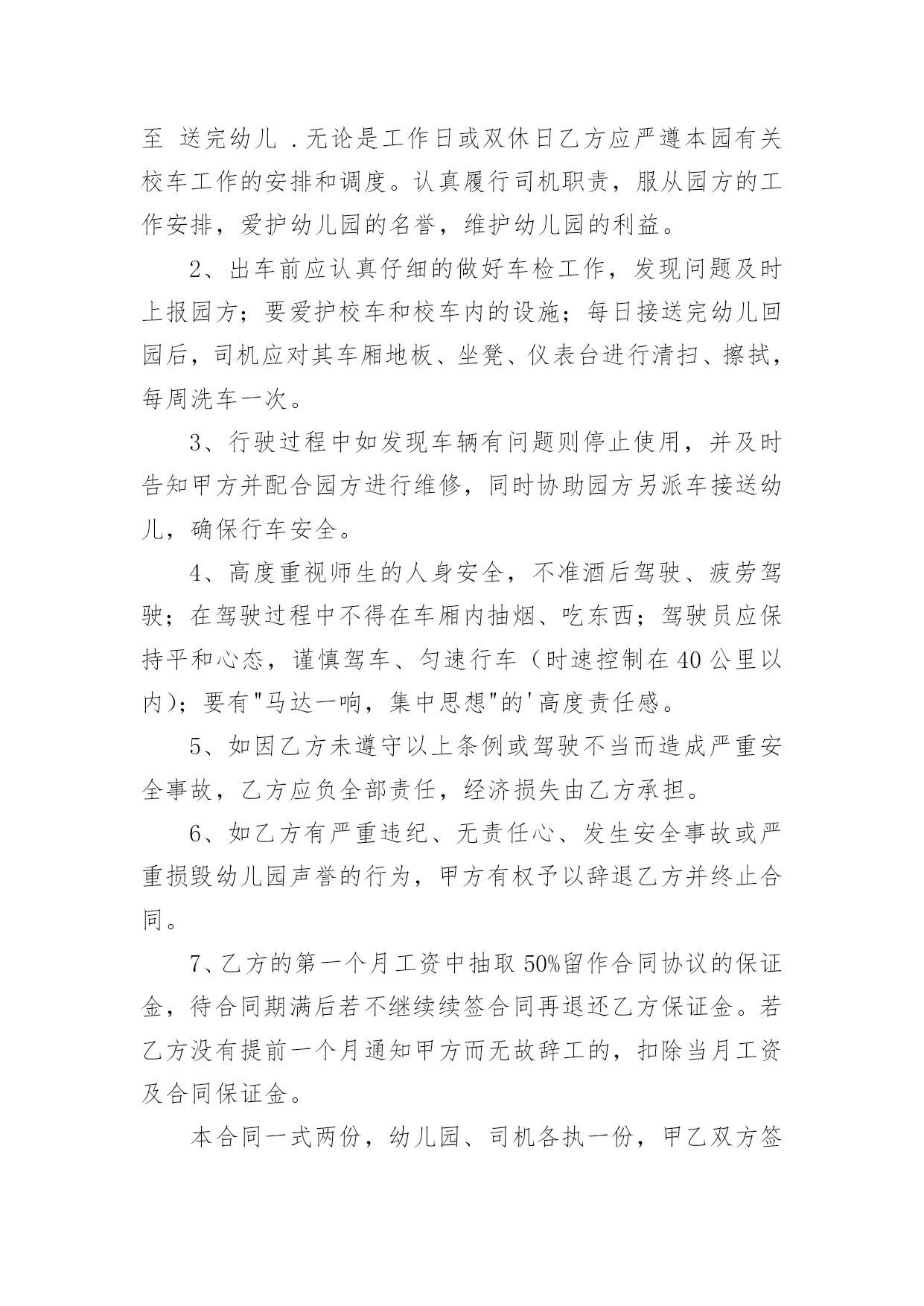 至 送完幼儿 .无论是工作日或双休日乙方应严遵本园有关校车工作的安排和调度。认真履行司机职责，服从园方的工作安排，爱护幼儿园的名誉，维护幼儿园的利益。

2、出车前应认真仔细的做好车检工作，发现问题及时上报园方；要爱护校车和校车内的设施；每日接送完幼儿回园后，司机应对其车厢地板、坐凳、仪表台进行清扫、擦拭，每周洗车一次。

3、行驶过程中如发现车辆有问题则停止使用，并及时告知甲方并配合园方进行维修，同时协助园方另派车接送幼儿，确保行车安全。

4、高度重视师生的人身安全，不准酒后驾驶、疲劳驾驶；在驾驶过程中不得在车厢内抽烟、吃东西；驾驶员应保持平和心态，谨慎驾车、匀速行车（时速控制在40公里以内)；要有"马达一响，集中思想"的'高度责任感。

5、如因乙方未遵守以上条例或驾驶不当而造成严重安全事故，乙方应负全部责任，经济损失由乙方承担。

6、如乙方有严重违纪、无责任心、发生安全事故或严重损毁幼儿园声誉的行为，甲方有权予以辞退乙方并终止合同。

7、乙方的第一个月工资中抽取50%留作合同协议的保证金，待合同期满后若不继续续签合同再退还乙方保证金。若乙方没有提前一个月通知甲方而无故辞工的，扣除当月工资及合同保证金。

本合同一式两份，幼儿园、司机各执一份，甲乙双方签